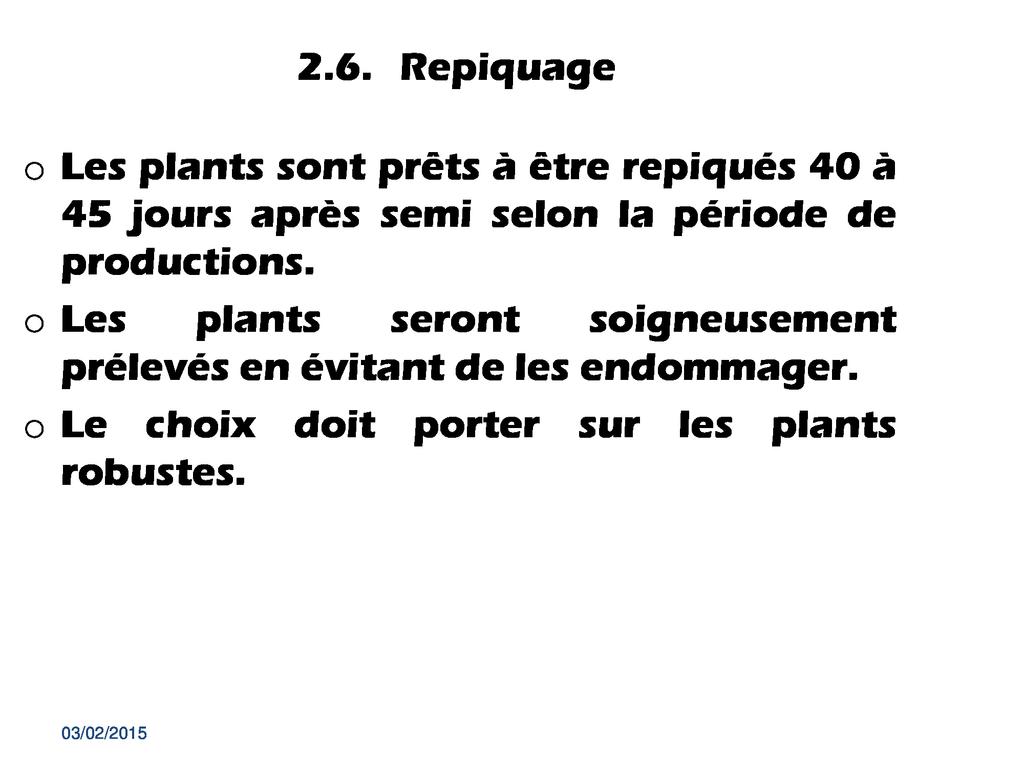 2.6. Repiquage

o Les plants sont prêts à être repiqués 40 à 45 jours après semi selon la période de productions.

o Les plants seront soigneusement prélevés en évitant de les endommager.

o Le choix doit porter sur les plants robustes.

03/02/2015